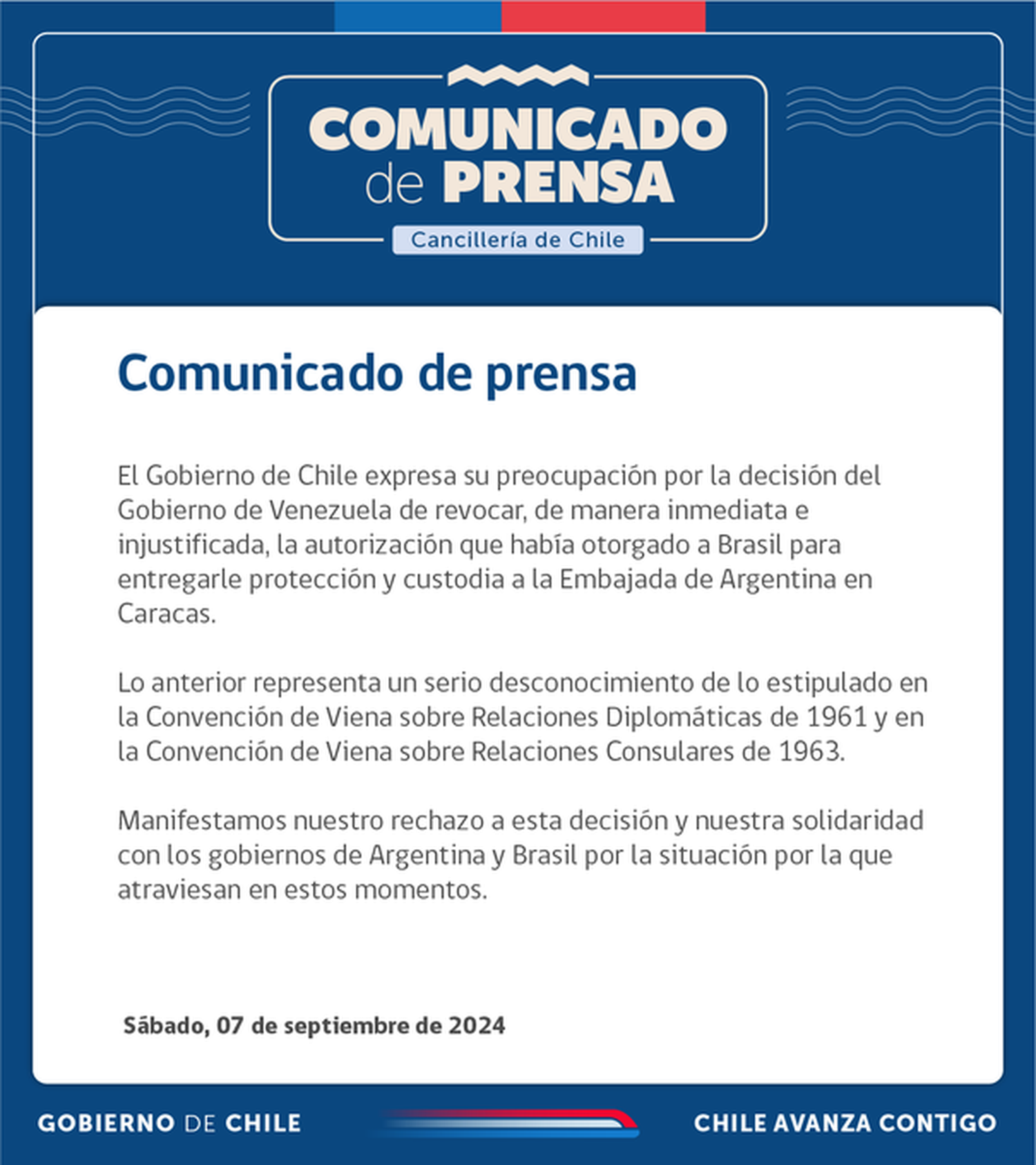 COMUNICADO de PRENSA

Cancillería de Chile

Comunicado de prensa

El Gobierno de Chile expresa su preocupación por la decisión del Gobierno de Venezuela de revocar, de manera inmediata e injustificada, la autorización que había otorgado a Brasil para entregarle protección y custodia a la Embajada de Argentina en Caracas.

Lo anterior representa un serio desconocimiento de lo estipulado en la Convención de Viena sobre Relaciones Diplomáticas de 1961 y en la Convención de Viena sobre Relaciones Consulares de 1963.

Manifestamos nuestro rechazo a esta decisión y nuestra solidaridad con los gobiernos de Argentina y Brasil por la situación por la que atraviesan en estos momentos.

Sábado, 07 de septiembre de 2024

GOBIERNO DE CHILE

CHILE AVANZA CONTIGO